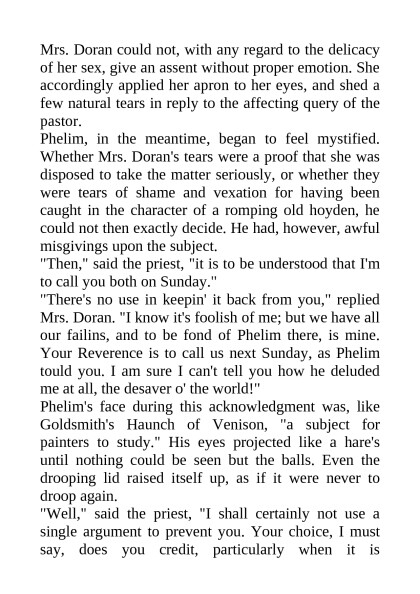 Mrs. Doran could not, with any regard to the delicacy of her sex, give an assent without proper emotion. She accordingly applied her apron to her eyes, and shed a few natural tears in reply to the affecting query of the pastor.
Phelim, in the meantime, began to feel mystified. Whether Mrs. Doran's tears were a proof that she was disposed to take the matter seriously, or whether they were tears of shame and vexation for having been caught in the character of a romping old hoyden, he could not then exactly decide. He had, however, awful misgivings upon the subject.
"Then," said the priest, "it is to be understood that I'm to call you both on Sunday."
"There's no use in keepin' it back from you," replied Mrs. Doran. "I know it's foolish of me; but we have all our failins, and to be fond of Phelim there, is mine. Your Reverence is to call us next Sunday, as Phelim tould you. I am sure I can't tell you how he deluded me at all, the desaver o' the world!"
Phelim's face during this acknowledgment was, like Goldsmith's Haunch of Venison, "a subject for painters to study." His eyes projected like a hare's until nothing could be seen but the balls. Even the drooping lid raised itself up, as if it were never to droop again.
"Well," said the priest, "I shall certainly not use a single argument to prevent you. Your choice, I must say, does you credit, particularly when it is